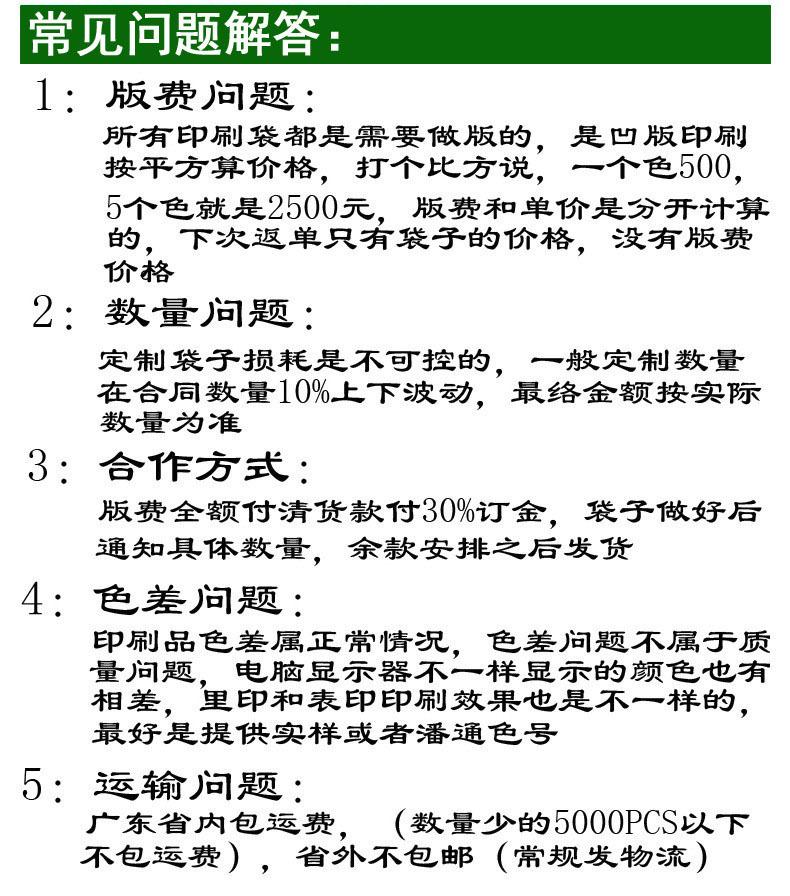 常见问题解答：

1：版费问题：

所有印刷袋都是需要做版的，是凹版印刷按平方算价格，打个比方说，一个色500，5个色就是2500元，版费和单价是分开计算的，下次返单只有袋子的价格，没有版费价格

2：数量问题：

定制袋子损耗是不可控的，一般定制数量在合同数量10%上下波动，最络金额按实际数量为准

3：合作方式：

版费全额付清货款付30%订金，袋子做好后通知具体数量，余款安排之后发货

4：色差问题：

印刷品色差属正常情况，色差问题不属于质量问题，电脑显示器不一样显示的颜色也有相差，里印和表印印刷效果也是不一样的，最好是提供实样或者潘通色号

5：运输问题：

广东省内包运费，（数量少的5000PCS以下不包运费），省外不包邮（常规发物流）